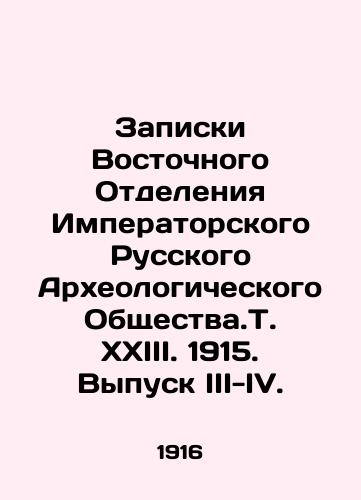 Записки Восточного Отделения Императорского Русского Археологического Общества.Т. XXIII. 1915. Выпуск III-IV.

1916